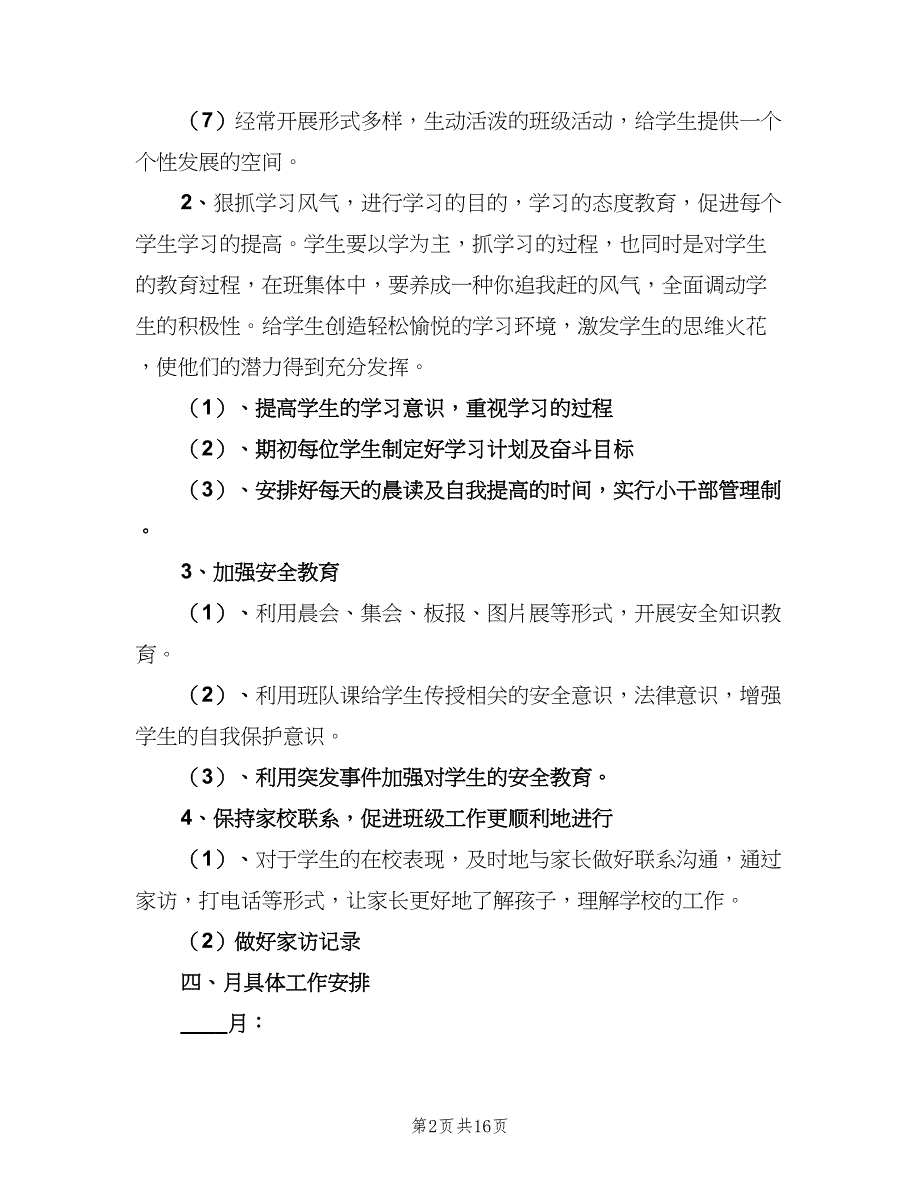 （7）经常开展形式多样，生动活泼的班级活动，给学生提供一个个性发展的空间。

2、狠抓学习风气，进行学习的目的，学习的态度教育，促进每个学生学习的提高。学生要以学为主，抓学习的过程，也同时是对学生的教育过程，在班集体中，要养成一种你追我赶的风气，全面调动学生的积极性。给学生创造轻松愉悦的学习环境，激发学生的思维火花，使他们的潜力得到充分发挥。

（1）、提高学生的学习意识，重视学习的过程

（2）、期初每位学生制定好学习计划及奋斗目标

（3）、安排好每天的晨读及自我提高的时间，实行小干部管理制。

3、加强安全教育

（1）、利用晨会、集会、板报、图片展等形式，开展安全知识教育。

（2）、利用班队课给学生传授相关的安全意识，法律意识，增强学生的自我保护意识。

（3）、利用突发事件加强对学生的安全教育。

4、保持家校联系，促进班级工作更顺利地进行

（1）、对于学生的在校表现，及时地与家长做好联系沟通，通过家访，打电话等形式，让家长更好地了解孩子，理解学校的工作。

（2）做好家访记录

四、月具体工作安排

____月：

第2页 共16页